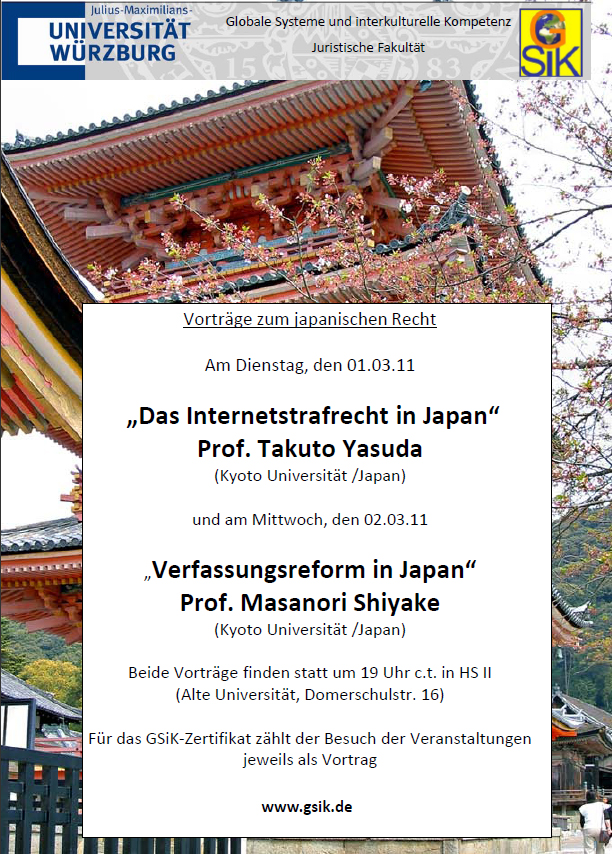 Julius-Maximilians-
UNIVERSITÄT
WÜRZBURG

Globale Systeme und interkulturelle Kompetenz
Juristische Fakultät

GSiK

Vorträge zum japanischen Recht

Am Dienstag, den 01.03.11

„Das Internetstrafrecht in Japan“
Prof. Takuto Yasuda
(Kyoto Universität /Japan)

und am Mittwoch, den 02.03.11

„Verfassungsreform in Japan“
Prof. Masanori Shiyake
(Kyoto Universität /Japan)

Beide Vorträge finden statt um 19 Uhr c.t. in HS II
(Alte Universität, Domerschulstr. 16)

Für das GSiK-Zertifikat zählt der Besuch der Veranstaltungen jeweils als Vortrag

www.gsik.de